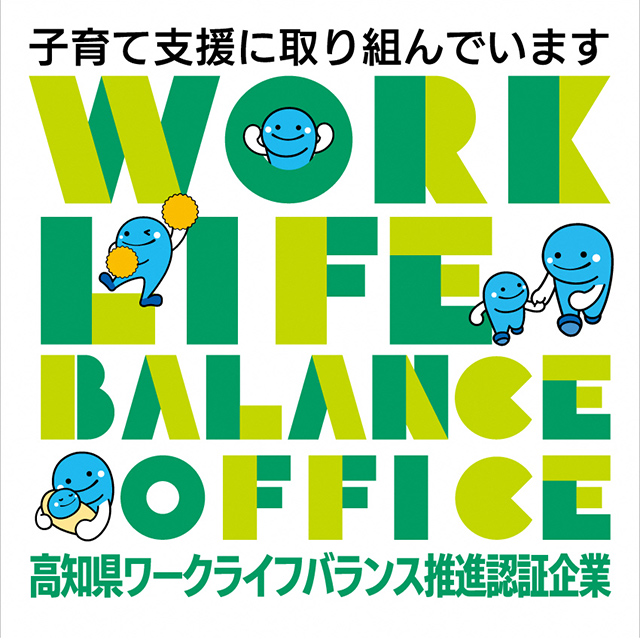 子育て支援に取り組んでいます

WORK
LIFE
BALANCE
OFFICE

高知県ワークライフバランス推進認証企業